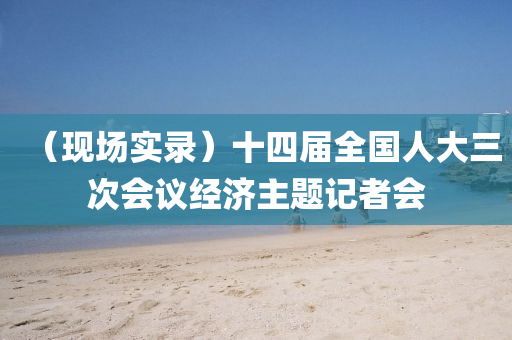 （现场实录）十四届全国人大三次会议经济主题记者会